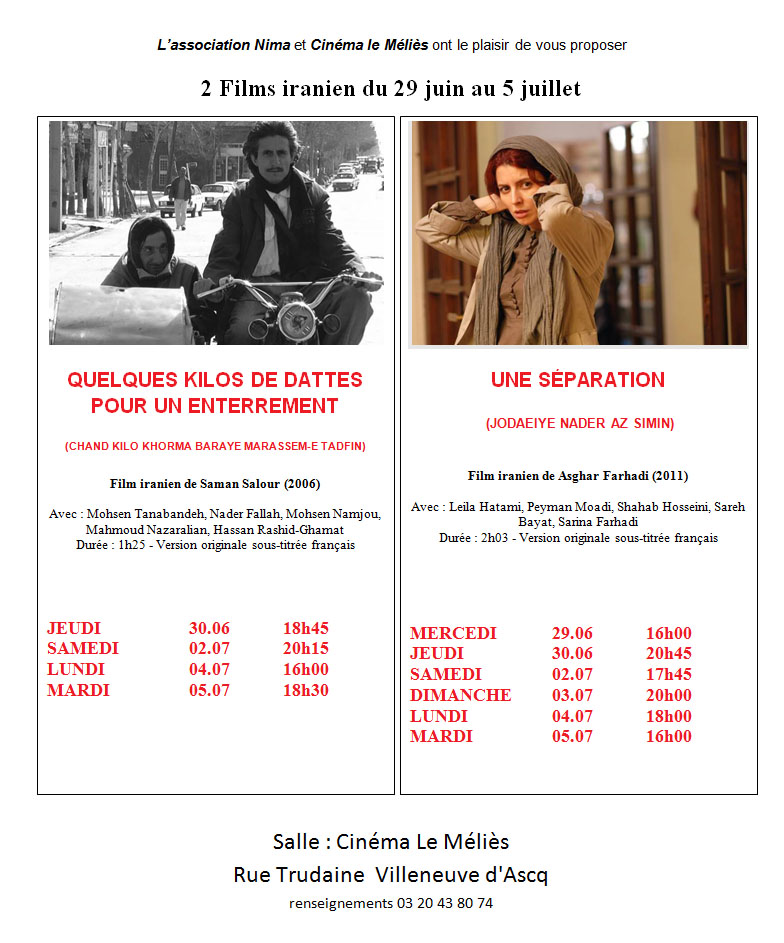 L'association Nima et Cinéma le Méliès ont le plaisir de vous proposer

2 Films iranien du 29 juin au 5 juillet

QUELQUES KILOS DE DATTES POUR UN ENTERREMENT

(CHAND KILO KHORMA BARAYE MARASSEM-E TADFIN)

Film iranien de Saman Salour (2006)

Avec : Mohsen Tanabandeh, Nader Fallah, Mohsen Namjou, Mahmoud Nazaralian, Hassan Rashid-Ghamat
Durée : 1h25 - Version originale sous-titrée français

| JEUDI | 30.06 | 18h45 |
|---|---|---|
| SAMEDI | 02.07 | 20h15 |
| LUNDI | 04.07 | 16h00 |
| MARDI | 05.07 | 18h30 |

UNE SÉPARATION

(JODAEIYE NADER AZ SIMIN)

Film iranien de Asghar Farhadi (2011)

Avec : Leila Hatami, Peyman Moadi, Shahab Hosseini, Sareh Bayat, Sarina Farhadi
Durée : 2h03 - Version originale sous-titrée français

| MERCEDI | 29.06 | 16h00 |
|---|---|---|
| JEUDI | 30.06 | 20h45 |
| SAMEDI | 02.07 | 17h45 |
| DIMANCHE | 03.07 | 20h00 |
| LUNDI | 04.07 | 18h00 |
| MARDI | 05.07 | 16h00 |

Salle : Cinéma Le Méliès
Rue Trudaine Villeneuve d'Ascq
renseignements 03 20 43 80 74